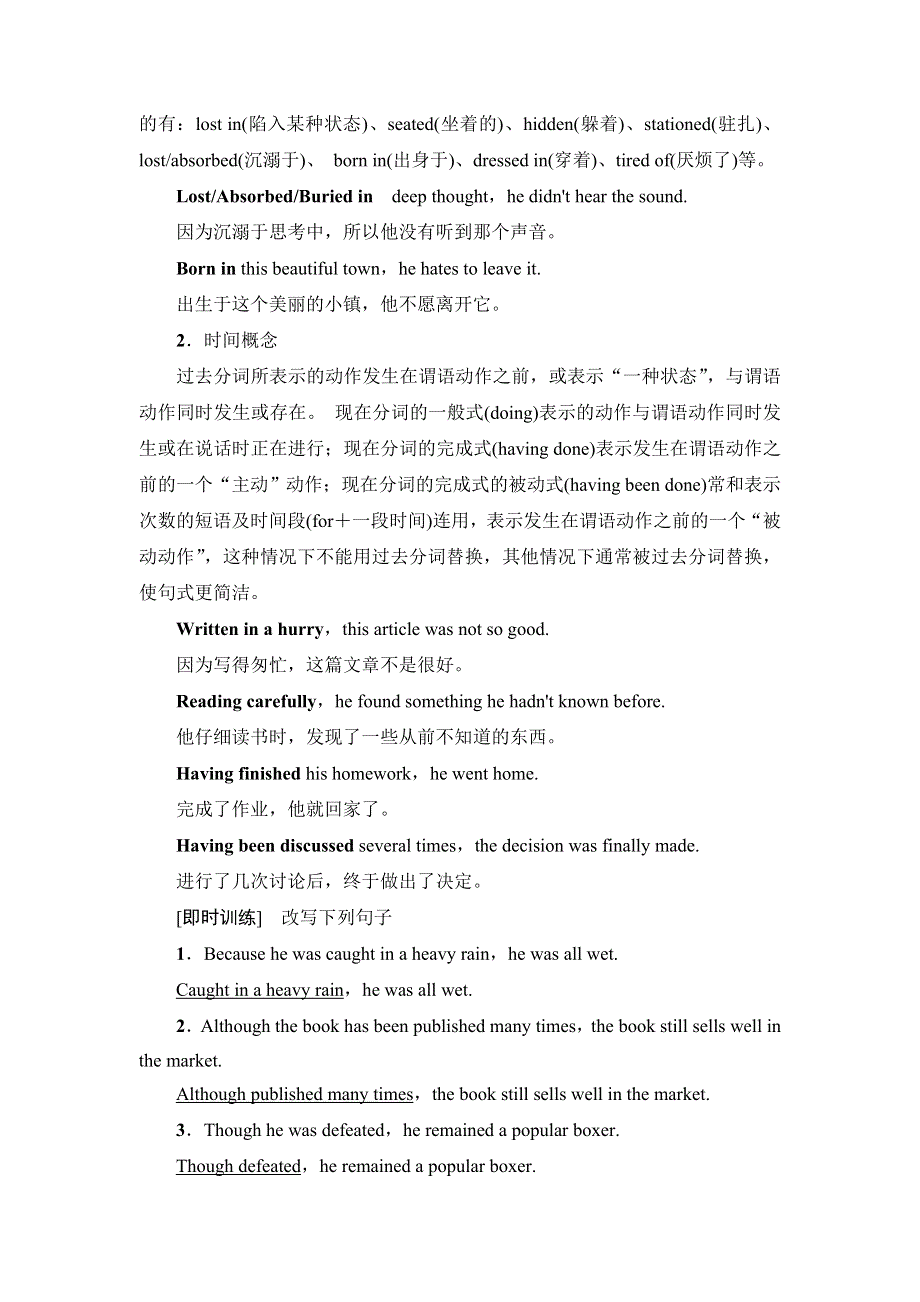 的有：lost in(陷入某种状态)、seated(坐着的)、hidden(躲着)、stationed(驻扎)、lost/absorbed(沉溺于)、 born in(出身于)、dressed in(穿着)、tired of(厌烦了)等。

Lost/Absorbed/Buried in deep thought，he didn't hear the sound.

因为沉溺于思考中，所以他没有听到那个声音。

Born in this beautiful town，he hates to leave it.

出生于这个美丽的小镇，他不愿离开它。

2．时间概念

过去分词所表示的动作发生在谓语动作之前，或表示“一种状态”，与谓语动作同时发生或存在。 现在分词的一般式(doing)表示的动作与谓语动作同时发生或在说话时正在进行；现在分词的完成式(having done)表示发生在谓语动作之前的一个“主动”动作；现在分词的完成式的被动式(having been done)常和表示次数的短语及时间段(for＋一段时间)连用，表示发生在谓语动作之前的一个“被动动作”，这种情况下不能用过去分词替换，其他情况下通常被过去分词替换，使句式更简洁。

Written in a hurry，this article was not so good.

因为写得匆忙，这篇文章不是很好。

Reading carefully，he found something he hadn't known before.

他仔细读书时，发现了一些从前不知道的东西。

Having finished his homework，he went home.

完成了作业，他就回家了。

Having been discussed several times，the decision was finally made.

进行了几次讨论后，终于做出了决定。

[即时训练] 改写下列句子

1．Because he was caught in a heavy rain，he was all wet.

Caught in a heavy rain，he was all wet.

2．Although the book has been published many times，the book still sells well in the market.

Although published many times，the book still sells well in the market.

3．Though he was defeated，he remained a popular boxer.

Though defeated，he remained a popular boxer.